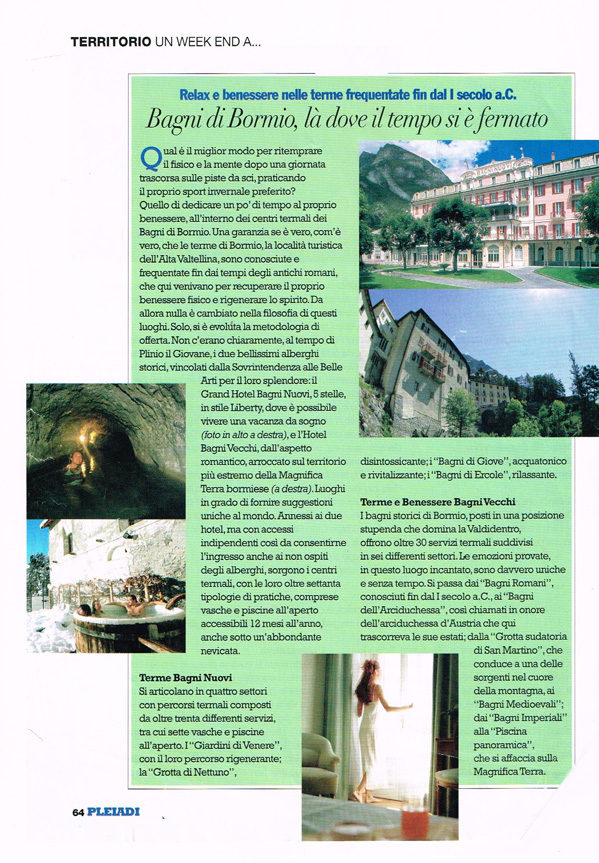 TERRITORIO UN WEEK END A...

Relax e benessere nelle terme frequentate fin dal I secolo a.C.

Bagni di Bormio, là dove il tempo si è fermato

Qual è il miglior modo per ritemprare il fisico e la mente dopo una giornata trascorsa sulle piste da sci, praticando il proprio sport invernale preferito? Quello di dedicare un po' di tempo al proprio benessere, all'interno dei centri termali dei Bagni di Bormio. Una garanzia se è vero, com'è vero, che le terme di Bormio, la località turistica dell'Alta Valtellina, sono conosciute e frequentate fin dai tempi degli antichi romani, che qui venivano per recuperare il proprio benessere fisico e rigenerare lo spirito. Da allora nulla è cambiato nella filosofia di questi luoghi. Solo, si è evoluta la metodologia di offerta. Non c'erano chiaramente, al tempo di Plinio il Giovane, i due bellissimi alberghi storici, vincolati dalla Sovrintendenza alle Belle Arti per il loro splendore: il Grand Hotel Bagni Nuovi, 5 stelle, in stile Liberty, dove è possibile vivere una vacanza da sogno (foto in alto a destra), e l'Hotel Bagni Vecchi, dall'aspetto romantico, arroccato sul territorio più estremo della Magnifica Terra bormiese (a destra). Luoghi in grado di fornire suggestioni uniche al mondo. Annessi ai due hotel, ma con accessi indipendenti così da consentirne l'ingresso anche ai non ospiti degli alberghi, sorgono i centri termali, con le loro oltre settanta tipologie di pratiche, comprese vasche e piscine all'aperto accessibili 12 mesi all'anno, anche sotto un'abbondante nevicata.

Terme Bagni Nuovi
Si articolano in quattro settori con percorsi termali composti da oltre trenta differenti servizi, tra cui sette vasche e piscine all'aperto. I "Giardini di Venere", con il loro percorso rigenerante; la "Grotta di Nettuno", disintossicante; i "Bagni di Giove", acquatonico e rivitalizzante; i "Bagni di Ercole", rilassante.

Terme e Benessere Bagni Vecchi
I bagni storici di Bormio, posti in una posizione stupenda che domina la Valdidentro, offrono oltre 30 servizi termali suddivisi in sei differenti settori. Le emozioni provate, in questo luogo incantato, sono davvero uniche e senza tempo. Si passa dai "Bagni Romani", conosciuti fin dal I secolo a.C., ai "Bagni dell'Arciduchessa", così chiamati in onore dell'arciduchessa d'Austria che qui trascorreva le sue estati; dalla "Grotta sudatoria di San Martino", che conduce a una delle sorgenti nel cuore della montagna, ai "Bagni Medioevali"; dai "Bagni Imperiali" alla "Piscina panoramica", che si affaccia sulla Magnifica Terra.

64 PLEIADI